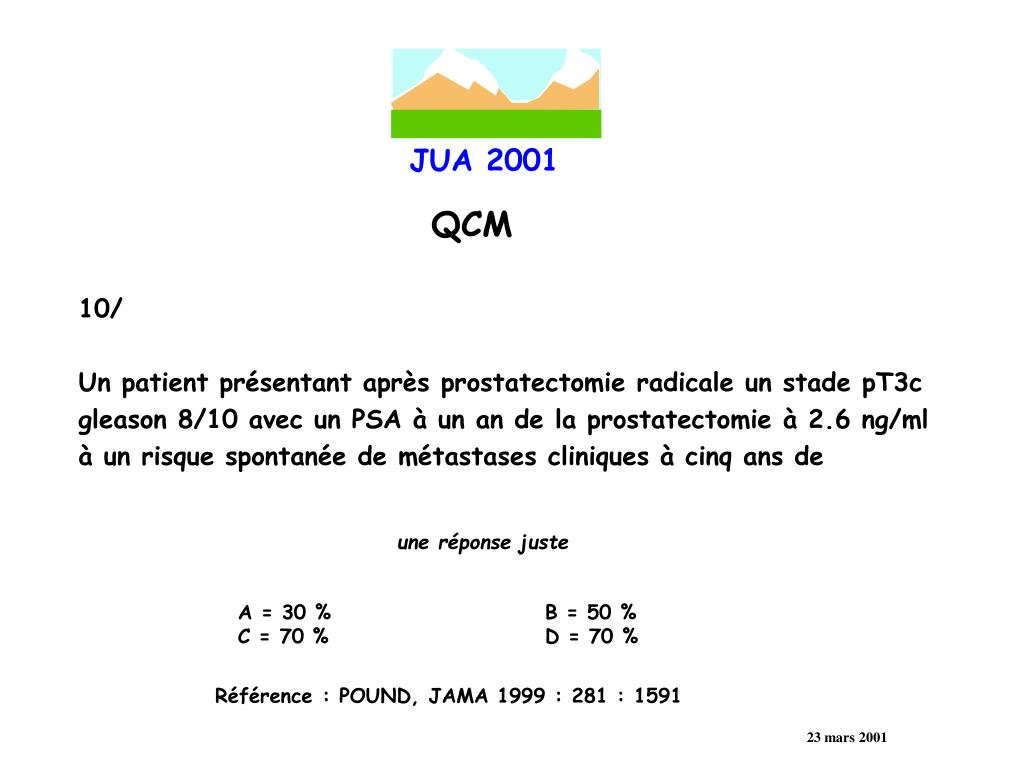 JUA 2001

QCM

10/

Un patient présentant après prostatectomie radicale un stade pT3c gleason 8/10 avec un PSA à un an de la prostatectomie à 2.6 ng/ml à un risque spontanée de métastases cliniques à cinq ans de

une réponse juste

A = 30 %
B = 50 %
C = 70 %
D = 70 %

Référence : POUND, JAMA 1999 : 281 : 1591

23 mars 2001